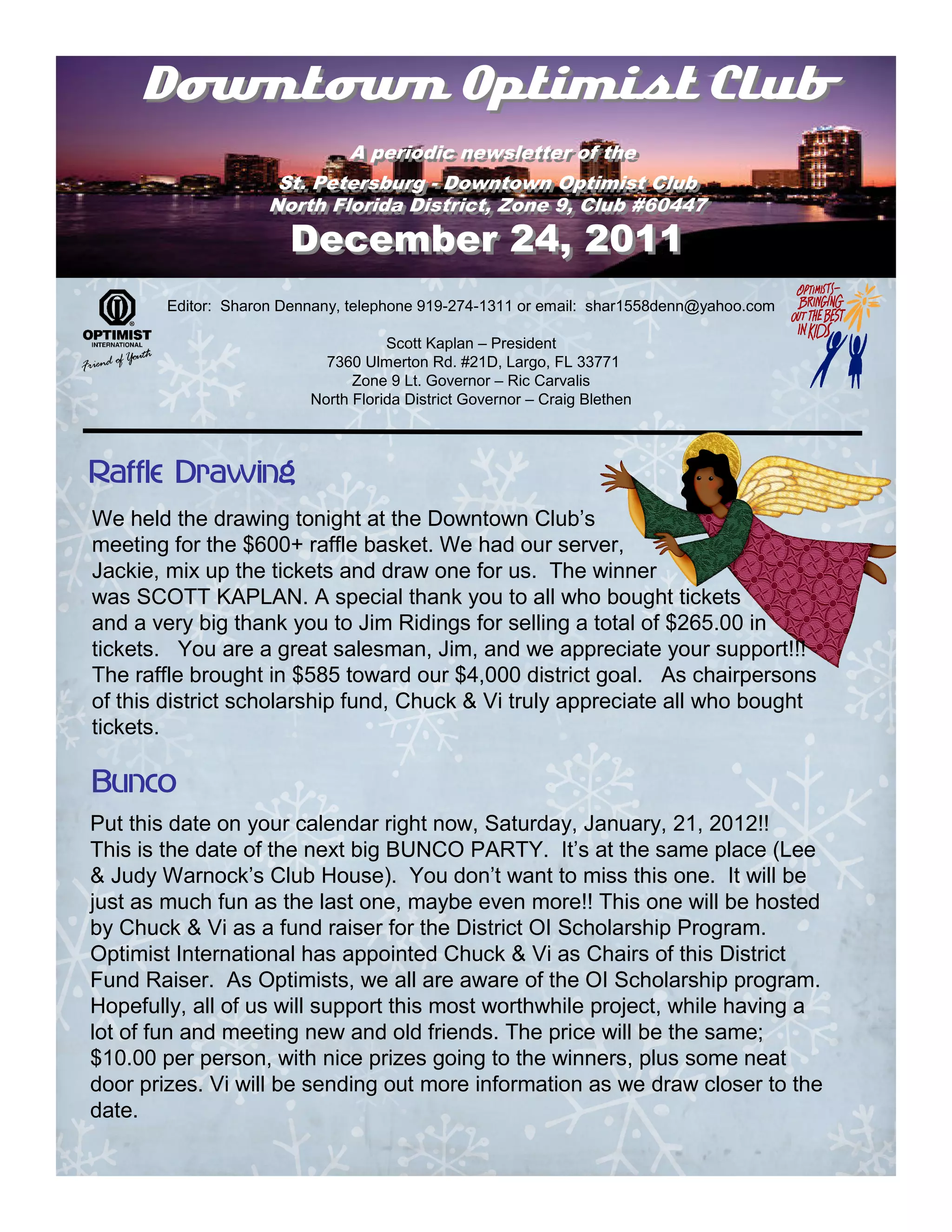 Downtown Optimist Club

A periodic newsletter of the
St. Petersburg - Downtown Optimist Club
North Florida District, Zone 9, Club #60447
December 24, 2011

OPTIMIST INTERNATIONAL
Friend of Youth

Editor: Sharon Dennany, telephone 919-274-1311 or email: shar1558denn@yahoo.com

OPTIMISTS– BRINGING OUT THE BEST IN KIDS

Scott Kaplan – President
7360 Ulmerton Rd. #21D, Largo, FL 33771
Zone 9 Lt. Governor – Ric Carvalis
North Florida District Governor – Craig Blethen

Raffle Drawing

We held the drawing tonight at the Downtown Club's meeting for the $600+ raffle basket. We had our server, Jackie, mix up the tickets and draw one for us. The winner was SCOTT KAPLAN. A special thank you to all who bought tickets and a very big thank you to Jim Ridings for selling a total of $265.00 in tickets. You are a great salesman, Jim, and we appreciate your support!!! The raffle brought in $585 toward our $4,000 district goal. As chairpersons of this district scholarship fund, Chuck & Vi truly appreciate all who bought tickets.

Bunco

Put this date on your calendar right now, Saturday, January, 21, 2012!! This is the date of the next big BUNCO PARTY. It's at the same place (Lee & Judy Warnock's Club House). You don't want to miss this one. It will be just as much fun as the last one, maybe even more!! This one will be hosted by Chuck & Vi as a fund raiser for the District OI Scholarship Program. Optimist International has appointed Chuck & Vi as Chairs of this District Fund Raiser. As Optimists, we all are aware of the OI Scholarship program. Hopefully, all of us will support this most worthwhile project, while having a lot of fun and meeting new and old friends. The price will be the same; $10.00 per person, with nice prizes going to the winners, plus some neat door prizes. Vi will be sending out more information as we draw closer to the date.